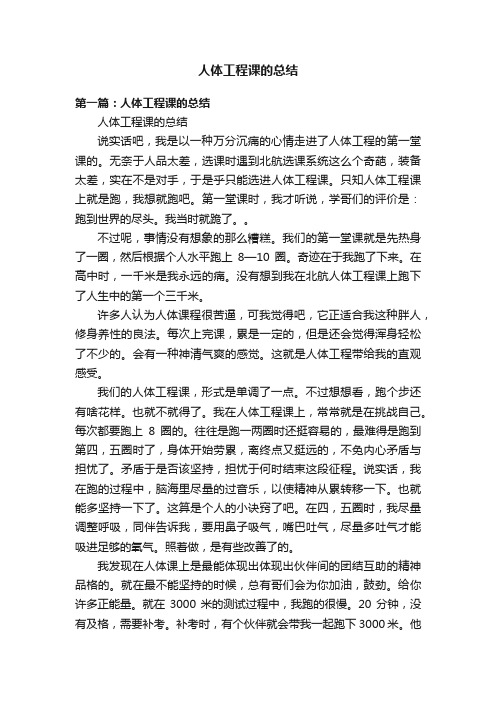 人体工程课的总结

第一篇：人体工程课的总结

人体工程课的总结

说实话吧，我是以一种万分沉痛的心情走进了人体工程的第一堂课的。无奈于人品太差，选课时遇到北航选课系统这么个奇葩，装备太差，实在不是对手，于是乎只能选进人体工程课。只知人体工程课上就是跑，我想就跑吧。第一堂课时，我才听说，学哥们的评价是：跑到世界的尽头。我当时就跪了。。

不过呢，事情没有想象的那么糟糕。我们的第一堂课就是先热身了一圈，然后根据个人水平跑上 8—10 圈。奇迹在于我跑了下来。在高中时，一千米是我永远的痛。没有想到我在北航人体工程课上跑下了人生中的第一个三千米。

许多人认为人体课程很苦逼，可我觉得吧，它正适合我这种胖人，修身养性的良法。每次上完课，累是一定的，但是还会觉得浑身轻松了不少的。会有一种神清气爽的感觉。这就是人体工程带给我的直观感受。

我们的人体工程课，形式是单调了一点。不过想想看，跑个步还有啥花样。也就不就得了。我在人体工程课上，常常就是在挑战自己。每次都要跑上 8 圈的。往往是跑一两圈时还挺容易的，最难得是跑到第四，五圈时了，身体开始劳累，离终点又挺远的，不免内心矛盾与担忧了。矛盾于是否该坚持，担忧于何时结束这段征程。说实话，我在跑的过程中，脑海里尽量的过音乐，以使精神从累转移一下。也就能多坚持一下了。这算是个人的小诀窍了吧。在四，五圈时，我尽量调整呼吸，同伴告诉我，要用鼻子吸气，嘴巴吐气，尽量多吐气才能吸进足够的氧气。照着做，是有些改善了的。

我发现在人体课上是最能体现出体现出伙伴间的团结互助的精神品格的。就在最不能坚持的时候，总有哥们会为你加油，鼓劲。给你许多正能量。就在 3000 米的测试过程中，我跑的很慢。20 分钟，没有及格，需要补考。补考时，有个伙伴就会带我一起跑下 3000 米。他